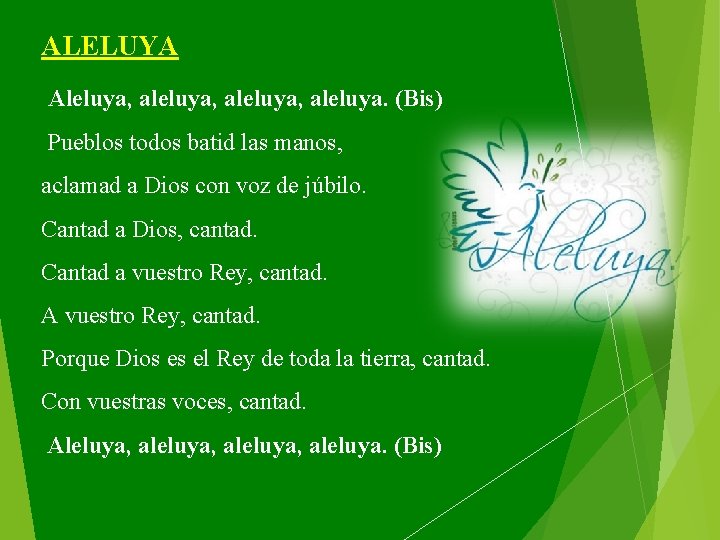 ALELUYA

Aleluya, aleluya, aleluya, aleluya. (Bis)

Pueblos todos batid las manos,
aclamad a Dios con voz de júbilo.
Cantad a Dios, cantad.
Cantad a vuestro Rey, cantad.
A vuestro Rey, cantad.
Porque Dios es el Rey de toda la tierra, cantad.
Con vuestras voces, cantad.

Aleluya, aleluya, aleluya, aleluya. (Bis)

Aleluya!